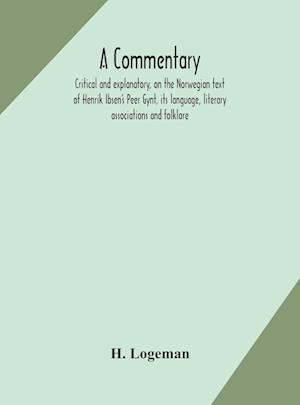 A Commentary

Critical and explanatory, on the Norwegian text of Henrik Ibsen's Peer Gynt, its language, literary associations and folklore

H. Logeman